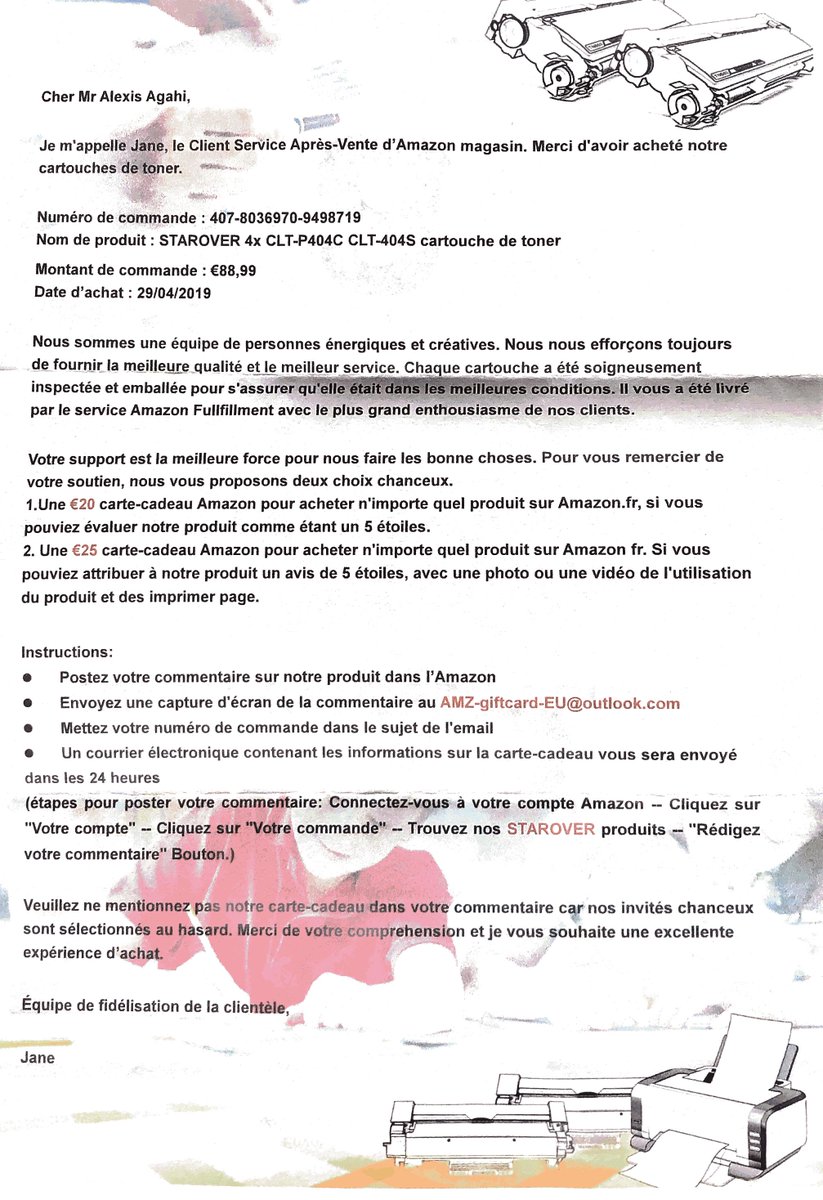 Cher Mr Alexis Agahi,

Je m'appelle Jane, le Client Service Après-Vente d'Amazon magasin. Merci d'avoir acheté notre cartouches de toner.

Numéro de commande : 407-8036970-9498719
Nom de produit : STAROVER 4x CLT-P404C CLT-404S cartouche de toner
Montant de commande : €88,99
Date d'achat : 29/04/2019

Nous sommes une équipe de personnes énergiques et créatives. Nous nous efforçons toujours de fournir la meilleure qualité et le meilleur service. Chaque cartouche a été soigneusement inspectée et emballée pour s'assurer qu'elle était dans les meilleures conditions. Il vous a été livré par le service Amazon Fullfillment avec le plus grand enthousiasme de nos clients.

Votre support est la meilleure force pour nous faire les bonne choses. Pour vous remercier de votre soutien, nous vous proposons deux choix chanceux.
1.Une €20 carte-cadeau Amazon pour acheter n'importe quel produit sur Amazon.fr, si vous pouviez évaluer notre produit comme étant un 5 étoiles.
2. Une €25 carte-cadeau Amazon pour acheter n'importe quel produit sur Amazon fr. Si vous pouviez attribuer à notre produit un avis de 5 étoiles, avec une photo ou une vidéo de l'utilisation du produit et des imprimer page.

Instructions:
● Postez votre commentaire sur notre produit dans l'Amazon
● Envoyez une capture d'écran de la commentaire au AMZ-giftcard-EU@outlook.com
● Mettez votre numéro de commande dans le sujet de l'email
● Un courrier électronique contenant les informations sur la carte-cadeau vous sera envoyé dans les 24 heures
(étapes pour poster votre commentaire: Connectez-vous à votre compte Amazon -- Cliquez sur "Votre compte" -- Cliquez sur "Votre commande" -- Trouvez nos STAROVER produits -- "Rédigez votre commentaire" Bouton.)

Veuillez ne mentionnez pas notre carte-cadeau dans votre commentaire car nos invités chanceux sont sélectionnés au hasard. Merci de votre comprehension et je vous souhaite une excellente expérience d'achat.

Équipe de fidélisation de la clientèle,

Jane